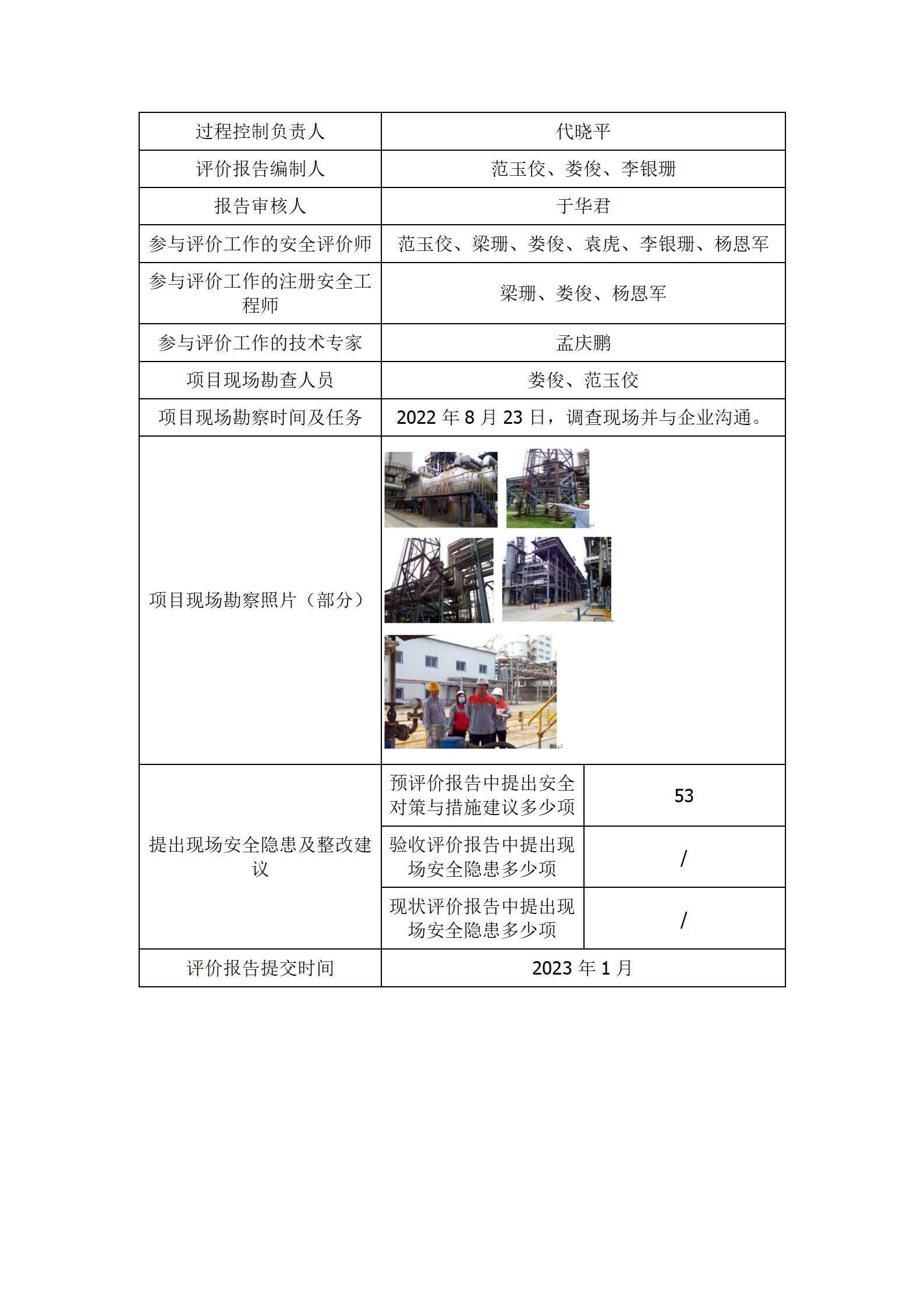 | 过程控制负责人 | 代晓平 | |
|---|---|---|
| 评价报告编制人 | 范玉佼、娄俊、李银珊 | |
| 报告审核人 | 于华君 | |
| 参与评价工作的安全评价师 | 范玉佼、梁珊、娄俊、袁虎、李银珊、杨恩军 | |
| 参与评价工作的注册安全工程师 | 梁珊、娄俊、杨恩军 | |
| 参与评价工作的技术专家 | 孟庆鹏 | |
| 项目现场勘查人员 | 娄俊、范玉佼 | |
| 项目现场勘察时间及任务 | 2022 年 8 月 23 日，调查现场并与企业沟通。 | |
| 项目现场勘察照片（部分） | | |
| 提出现场安全隐患及整改建议 | 预评价报告中提出安全对策与措施建议多少项 | 53 |
| | 验收评价报告中提出现场安全隐患多少项 | / |
| | 现状评价报告中提出现场安全隐患多少项 | / |
| 评价报告提交时间 | 2023 年 1 月 | |